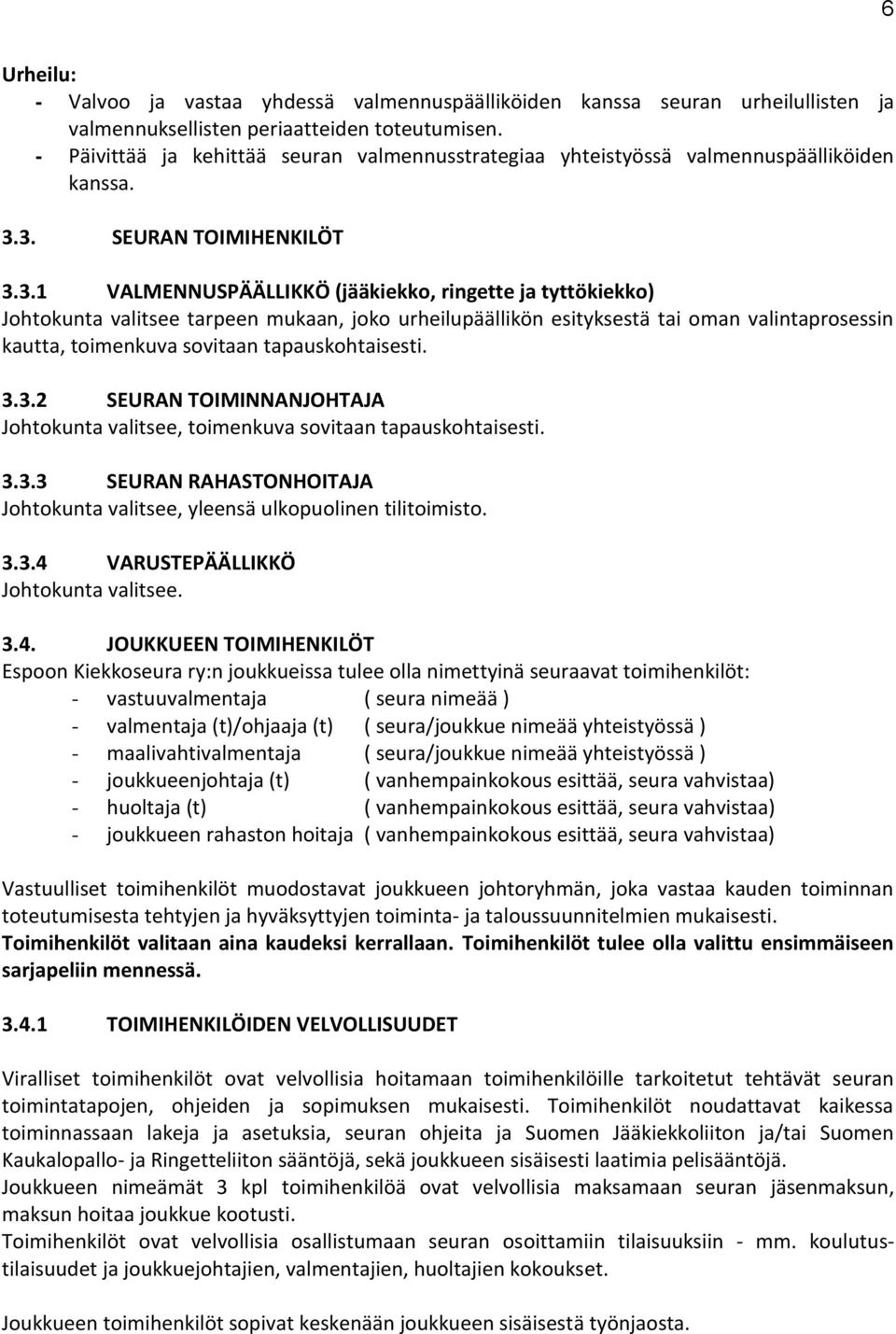 6

Urheilu:
- Valvoo ja vastaa yhdessä valmennuspäälliköiden kanssa seuran urheilullisten ja valmennuksellisten periaatteiden toteutumisen.
- Päivittää ja kehittää seuran valmennusstrategiaa yhteistyössä valmennuspäälliköiden kanssa.

3.3. SEURAN TOIMIHENKILÖT

3.3.1 VALMENNUSPÄÄLLIKKÖ (jääkiekko, ringette ja tyttökiekko)
Johtokunta valitsee tarpeen mukaan, joko urheilupäällikön esityksestä tai oman valintaprosessin kautta, toimenkuva sovitaan tapauskohtaisesti.

3.3.2 SEURAN TOIMINNANJOHTAJA
Johtokunta valitsee, toimenkuva sovitaan tapauskohtaisesti.

3.3.3 SEURAN RAHASTONHOITAJA
Johtokunta valitsee, yleensä ulkopuolinen tilitoimisto.

3.3.4 VARUSTEPÄÄLLIKKÖ
Johtokunta valitsee.

3.4. JOUKKUEEN TOIMIHENKILÖT
Espoon Kiekkoseura ry:n joukkueissa tulee olla nimettyinä seuraavat toimihenkilöt:
- vastuuvalmentaja ( seura nimeää )
- valmentaja (t)/ohjaaja (t) ( seura/joukkue nimeää yhteistyössä )
- maalivahtivalmentaja ( seura/joukkue nimeää yhteistyössä )
- joukkueenjohtaja (t) ( vanhempainkokous esittää, seura vahvistaa)
- huoltaja (t) ( vanhempainkokous esittää, seura vahvistaa)
- joukkueen rahaston hoitaja ( vanhempainkokous esittää, seura vahvistaa)

Vastuulliset toimihenkilöt muodostavat joukkueen johtoryhmän, joka vastaa kauden toiminnan toteutumisesta tehtyjen ja hyväksyttyjen toiminta- ja taloussuunnitelmien mukaisesti.
Toimihenkilöt valitaan aina kaudeksi kerrallaan. Toimihenkilöt tulee olla valittu ensimmäiseen sarjapeliin mennessä.

3.4.1 TOIMIHENKILÖIDEN VELVOLLISUUDET

Viralliset toimihenkilöt ovat velvollisia hoitamaan toimihenkilöille tarkoitetut tehtävät seuran toimintatapojen, ohjeiden ja sopimuksen mukaisesti. Toimihenkilöt noudattavat kaikessa toiminnassaan lakeja ja asetuksia, seuran ohjeita ja Suomen Jääkiekkoliiton ja/tai Suomen Kaukalopallo- ja Ringetteliiton sääntöjä, sekä joukkueen sisäisesti laatimia pelisääntöjä.
Joukkueen nimeämät 3 kpl toimihenkilöä ovat velvollisia maksamaan seuran jäsenmaksun, maksun hoitaa joukkue kootusti.
Toimihenkilöt ovat velvollisia osallistumaan seuran osoittamiin tilaisuuksiin - mm. koulutustilaisuudet ja joukkuejohtajien, valmentajien, huoltajien kokoukset.

Joukkueen toimihenkilöt sopivat keskenään joukkueen sisäisestä työnjaosta.